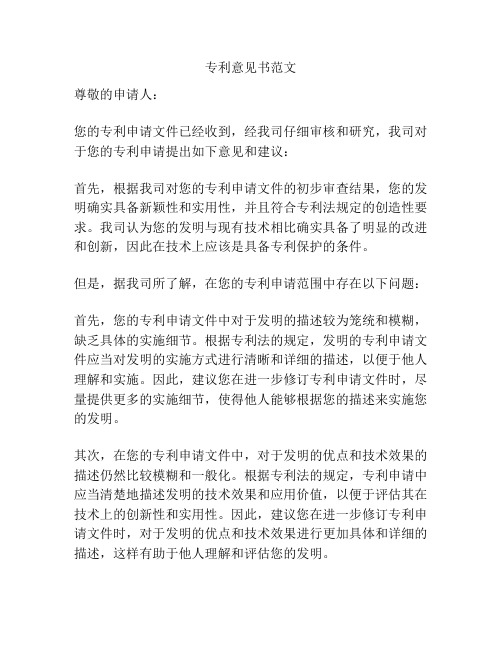 专利意见书范文

尊敬的申请人：

您的专利申请文件已经收到，经我司仔细审核和研究，我司对于您的专利申请提出如下意见和建议：

首先，根据我司对您的专利申请文件的初步审查结果，您的发明确实具备新颖性和实用性，并且符合专利法规定的创造性要求。我司认为您的发明与现有技术相比确实具备了明显的改进和创新，因此在技术上应该是具备专利保护的条件。

但是，据我司所了解，在您的专利申请范围中存在以下问题：

首先，您的专利申请文件中对于发明的描述较为笼统和模糊，缺乏具体的实施细节。根据专利法的规定，发明的专利申请文件应当对发明的实施方式进行清晰和详细的描述，以便于他人理解和实施。因此，建议您在进一步修订专利申请文件时，尽量提供更多的实施细节，使得他人能够根据您的描述来实施您的发明。

其次，在您的专利申请文件中，对于发明的优点和技术效果的描述仍然比较模糊和一般化。根据专利法的规定，专利申请中应当清楚地描述发明的技术效果和应用价值，以便于评估其在技术上的创新性和实用性。因此，建议您在进一步修订专利申请文件时，对于发明的优点和技术效果进行更加具体和详细的描述，这样有助于他人理解和评估您的发明。